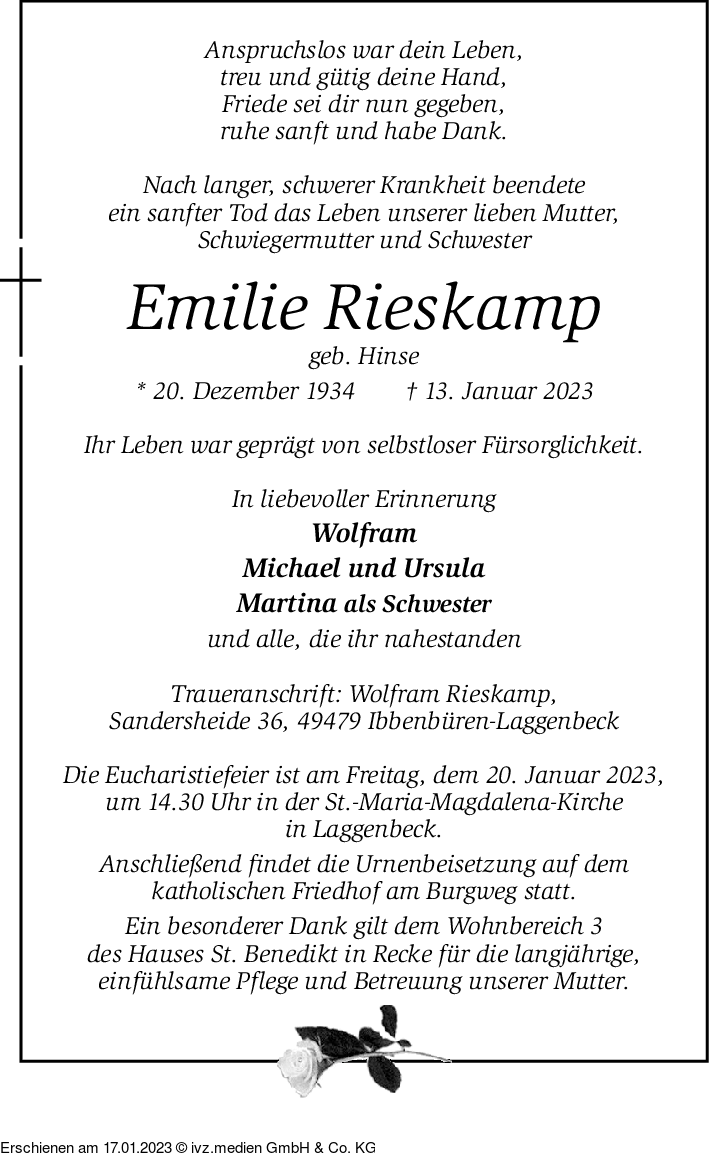 Anspruchslos war dein Leben,
treu und gütig deine Hand,
Friede sei dir nun gegeben,
ruhe sanft und habe Dank.

Nach langer, schwerer Krankheit beendete
ein sanfter Tod das Leben unserer lieben Mutter,
Schwiegermutter und Schwester

Emilie Rieskamp
geb. Hinse
* 20. Dezember 1934 † 13. Januar 2023

Ihr Leben war geprägt von selbstloser Fürsorglichkeit.

In liebevoller Erinnerung
Wolfram
Michael und Ursula
Martina als Schwester
und alle, die ihr nahestanden

Traueranschrift: Wolfram Rieskamp,
Sandersheide 36, 49479 Ibbenbüren-Laggenbeck

Die Eucharistiefeier ist am Freitag, dem 20. Januar 2023,
um 14.30 Uhr in der St.-Maria-Magdalena-Kirche
in Laggenbeck.
Anschließend findet die Urnenbeisetzung auf dem
katholischen Friedhof am Burgweg statt.
Ein besonderer Dank gilt dem Wohnbereich 3
des Hauses St. Benedikt in Recke für die langjährige,
einfühlsame Pflege und Betreuung unserer Mutter.

Erschienen am 17.01.2023 © ivz.medien GmbH & Co. KG